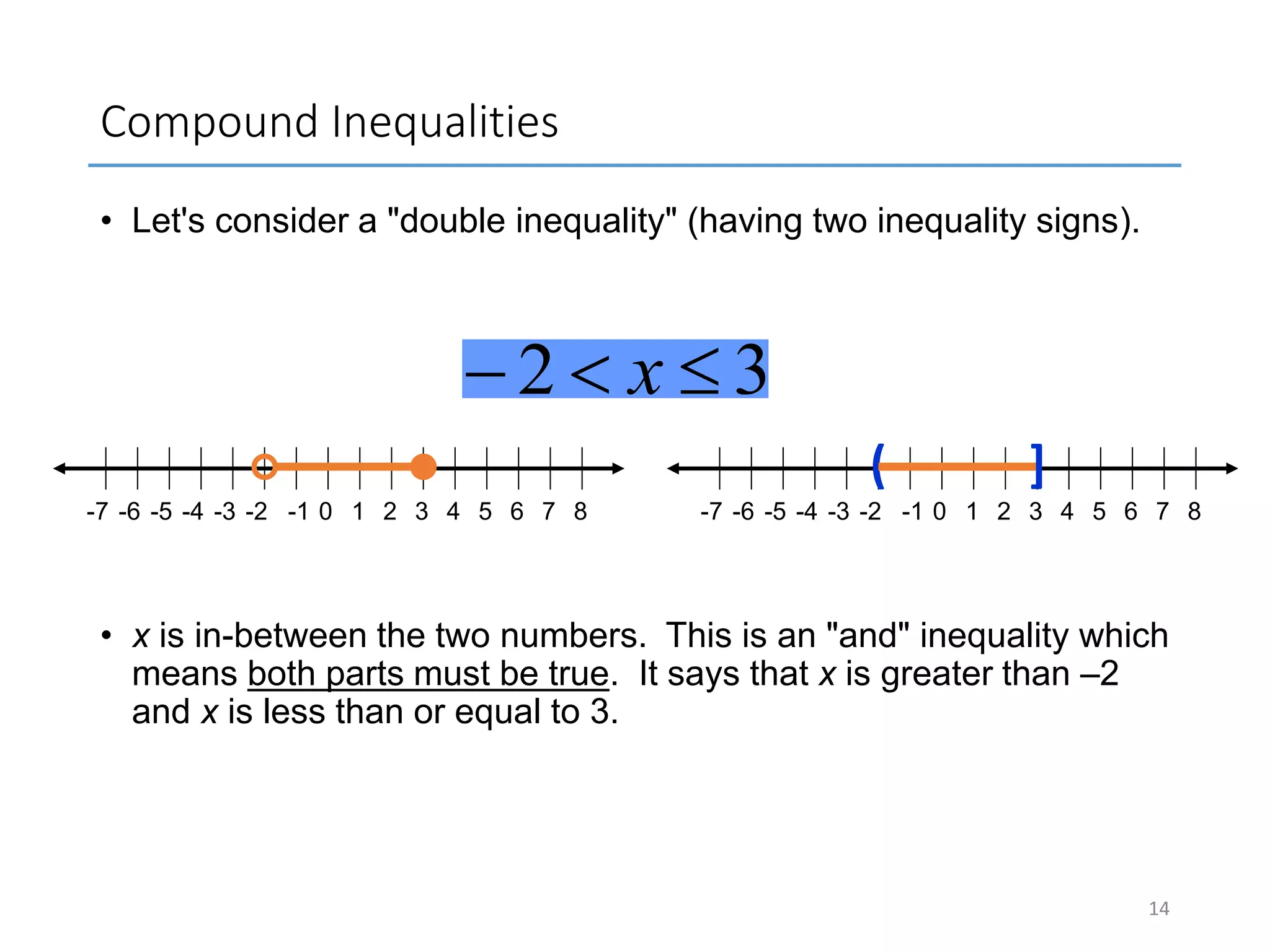 Compound Inequalities

• Let's consider a "double inequality" (having two inequality signs).

$-2 < x \leq 3$

-7 -6 -5 -4 -3 -2 -1 0 1 2 3 4 5 6 7 8

( ]

-7 -6 -5 -4 -3 -2 -1 0 1 2 3 4 5 6 7 8

• $x$ is in-between the two numbers. This is an "and" inequality which means both parts must be true. It says that $x$ is greater than –2 and $x$ is less than or equal to 3.

14